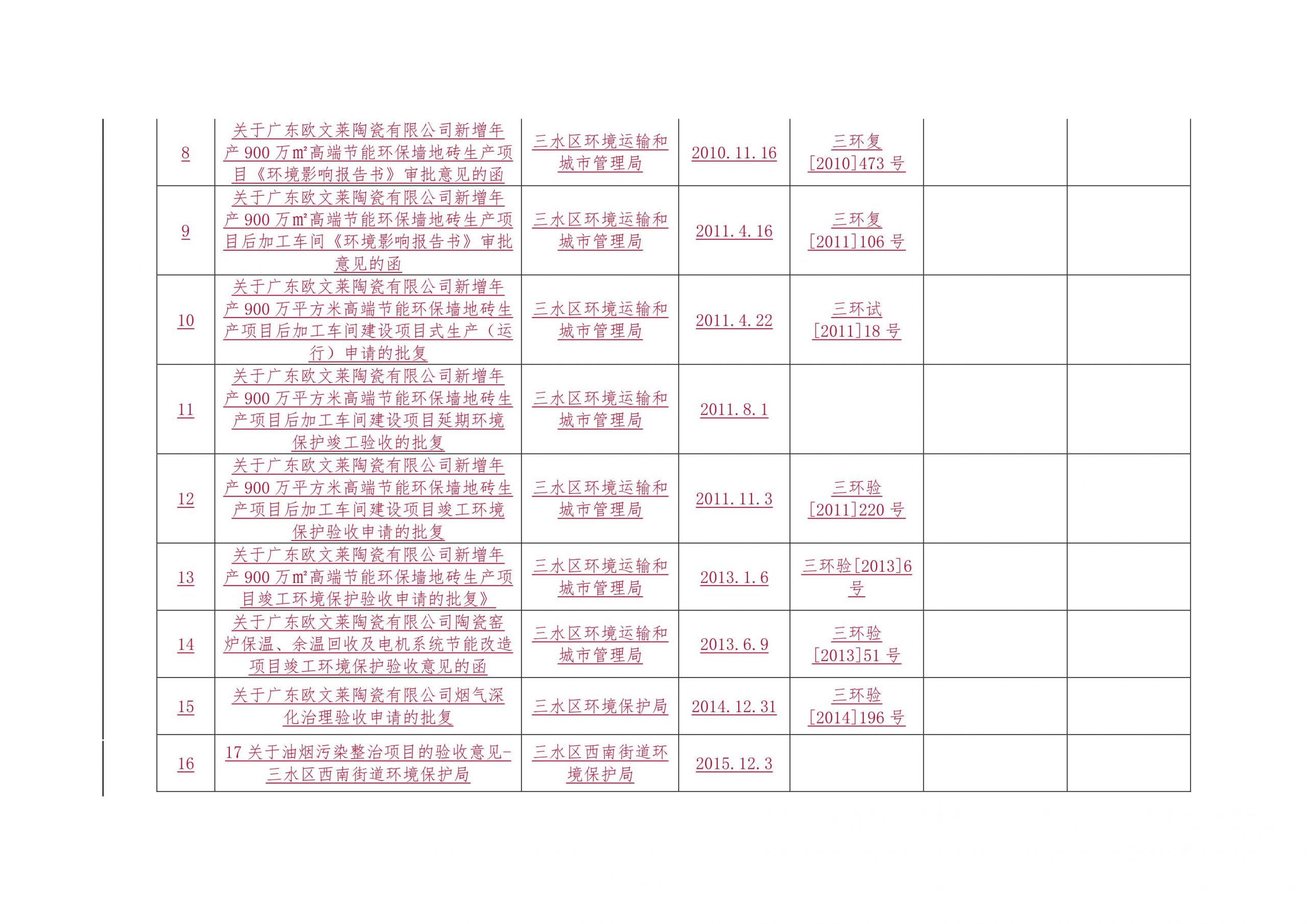 | 8 | 关于广东欧文莱陶瓷有限公司新增年产900万㎡高端节能环保墙地砖生产项目《环境影响报告书》审批意见的函 | 三水区环境运输和城市管理局 | 2010.11.16 | 三环复[2010]473号 |  |  |
|---|---|---|---|---|---|---|
| 9 | 关于广东欧文莱陶瓷有限公司新增年产900万㎡高端节能环保墙地砖生产项目后加工车间《环境影响报告书》审批意见的函 | 三水区环境运输和城市管理局 | 2011.4.16 | 三环复[2011]106号 |  |  |
| 10 | 关于广东欧文莱陶瓷有限公司新增年产900万平方米高端节能环保墙地砖生产项目后加工车间建设项目式生产（运行）申请的批复 | 三水区环境运输和城市管理局 | 2011.4.22 | 三环试[2011]18号 |  |  |
| 11 | 关于广东欧文莱陶瓷有限公司新增年产900万平方米高端节能环保墙地砖生产项目后加工车间建设项目延期环境保护竣工验收的批复 | 三水区环境运输和城市管理局 | 2011.8.1 |  |  |  |
| 12 | 关于广东欧文莱陶瓷有限公司新增年产900万平方米高端节能环保墙地砖生产项目后加工车间建设项目竣工环境保护验收申请的批复 | 三水区环境运输和城市管理局 | 2011.11.3 | 三环验[2011]220号 |  |  |
| 13 | 关于广东欧文莱陶瓷有限公司新增年产900万㎡高端节能环保墙地砖生产项目竣工环境保护验收申请的批复》 | 三水区环境运输和城市管理局 | 2013.1.6 | 三环验[2013]6号 |  |  |
| 14 | 关于广东欧文莱陶瓷有限公司陶瓷窑炉保温、余温回收及电机系统节能改造项目竣工环境保护验收意见的函 | 三水区环境运输和城市管理局 | 2013.6.9 | 三环验[2013]51号 |  |  |
| 15 | 关于广东欧文莱陶瓷有限公司烟气深化治理验收申请的批复 | 三水区环境保护局 | 2014.12.31 | 三环验[2014]196号 |  |  |
| 16 | 17关于油烟污染整治项目的验收意见-三水区西南街道环境保护局 | 三水区西南街道环境保护局 | 2015.12.3 |  |  |  |